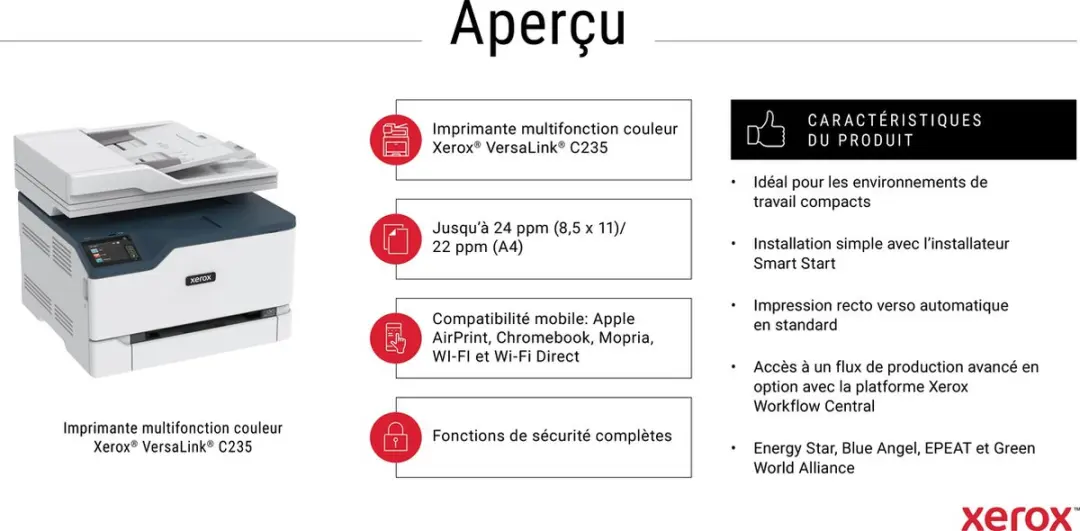 Aperçu

xerox

Imprimante multifonction couleur Xerox® VersaLink® C235

Imprimante multifonction couleur Xerox® VersaLink® C235

Jusqu'à 24 ppm (8,5 x 11)/ 22 ppm (A4)

Compatibilité mobile: Apple AirPrint, Chromebook, Mopria, WI-FI et Wi-Fi Direct

Fonctions de sécurité complètes

CARACTÉRISTIQUES DU PRODUIT

• Idéal pour les environnements de travail compacts

• Installation simple avec l'installateur Smart Start

• Impression recto verso automatique en standard

• Accès à un flux de production avancé en option avec la platforme Xerox Workflow Central

• Energy Star, Blue Angel, EPEAT et Green World Alliance

xerox™